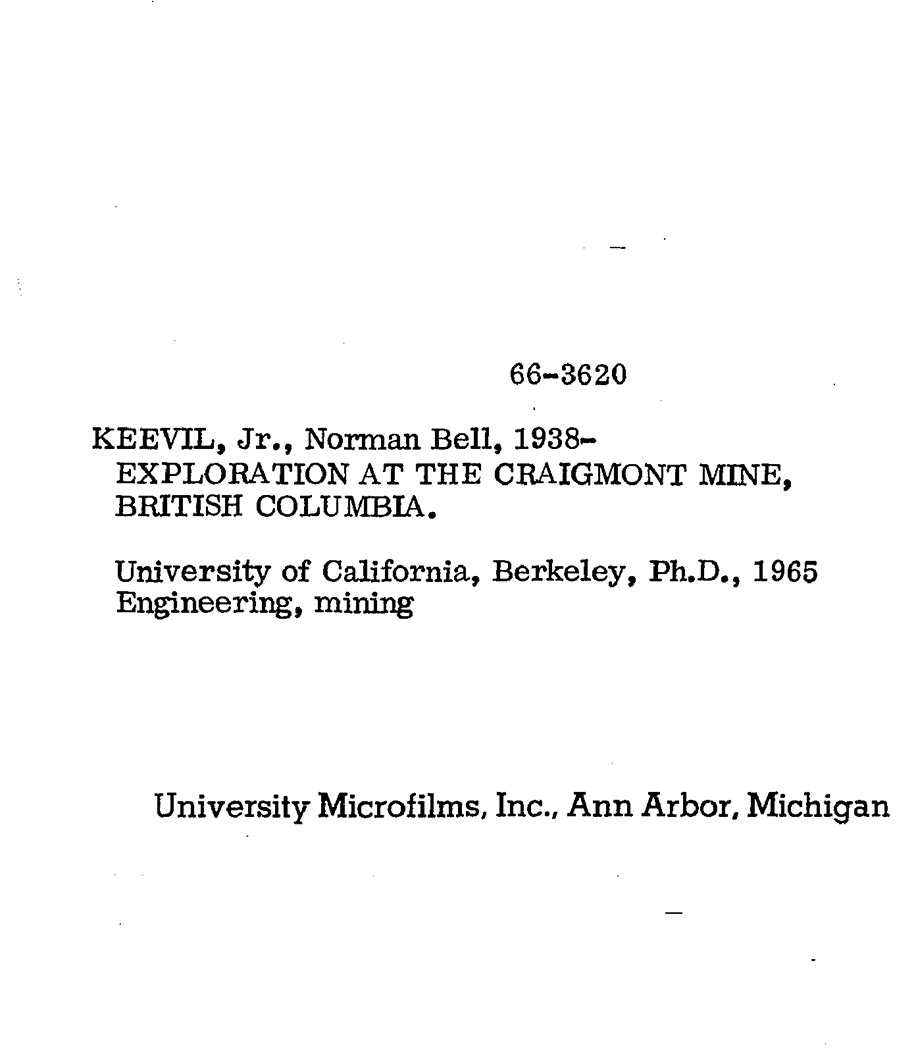 66-3620

KEEVIL, Jr., Norman Bell, 1938-
EXPLORATION AT THE CRAIGMONT MINE, BRITISH COLUMBIA.

University of California, Berkeley, Ph.D., 1965
Engineering, mining

University Microfilms, Inc., Ann Arbor, Michigan